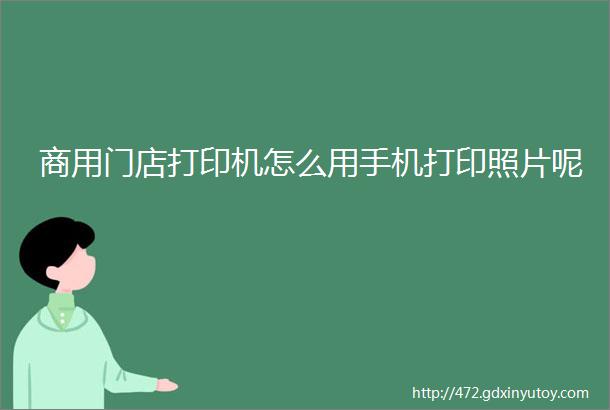 商用门店打印机怎么用手机打印照片呢

http://472.gdxinyutoy.com